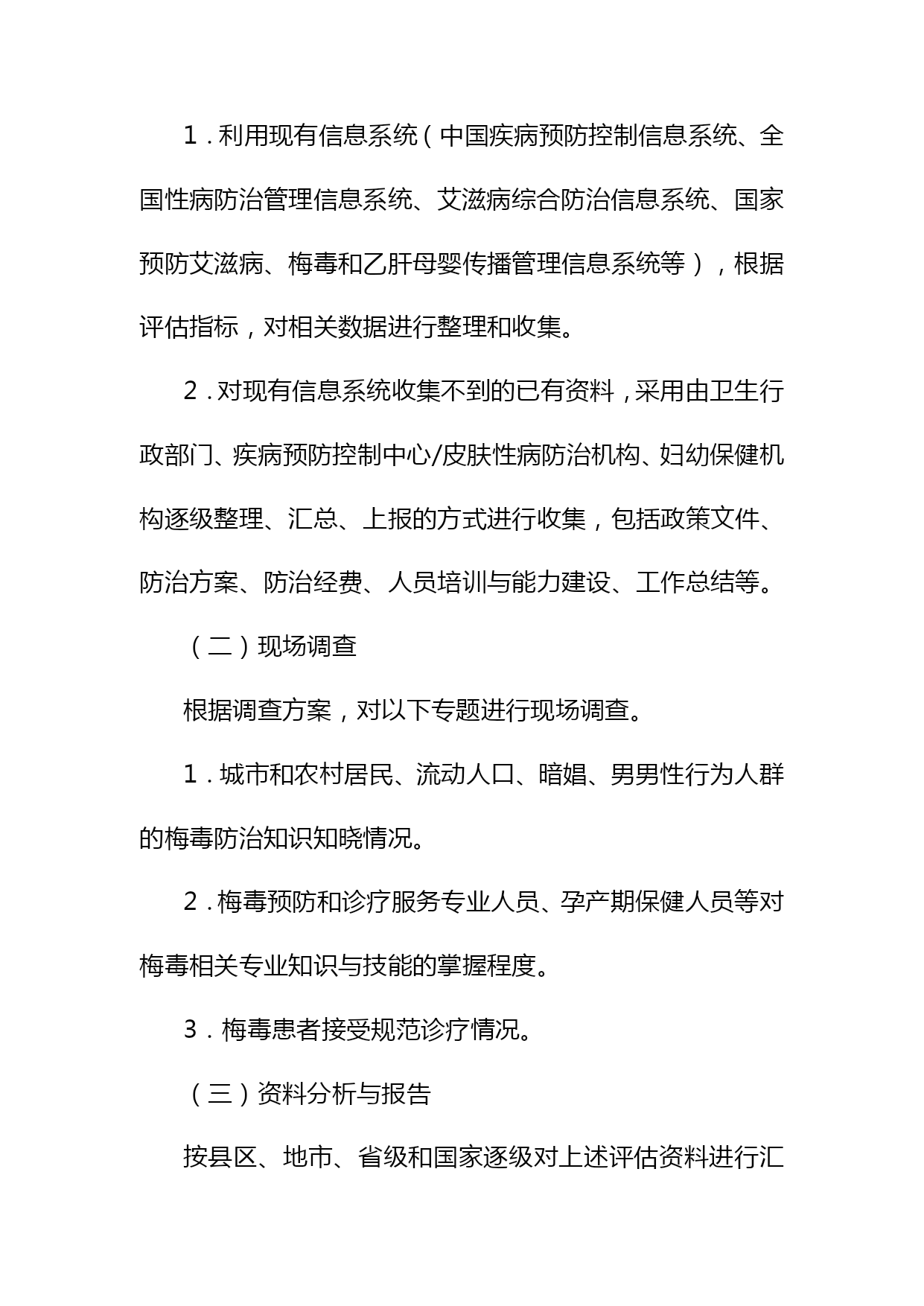 1．利用现有信息系统（中国疾病预防控制信息系统、全国性病防治管理信息系统、艾滋病综合防治信息系统、国家预防艾滋病、梅毒和乙肝母婴传播管理信息系统等），根据评估指标，对相关数据进行整理和收集。

2．对现有信息系统收集不到的已有资料，采用由卫生行政部门、疾病预防控制中心/皮肤性病防治机构、妇幼保健机构逐级整理、汇总、上报的方式进行收集，包括政策文件、防治方案、防治经费、人员培训与能力建设、工作总结等。

（二）现场调查

根据调查方案，对以下专题进行现场调查。

1．城市和农村居民、流动人口、暗娼、男男性行为人群的梅毒防治知识知晓情况。

2．梅毒预防和诊疗服务专业人员、孕产期保健人员等对梅毒相关专业知识与技能的掌握程度。

3．梅毒患者接受规范诊疗情况。

（三）资料分析与报告

按县区、地市、省级和国家逐级对上述评估资料进行汇